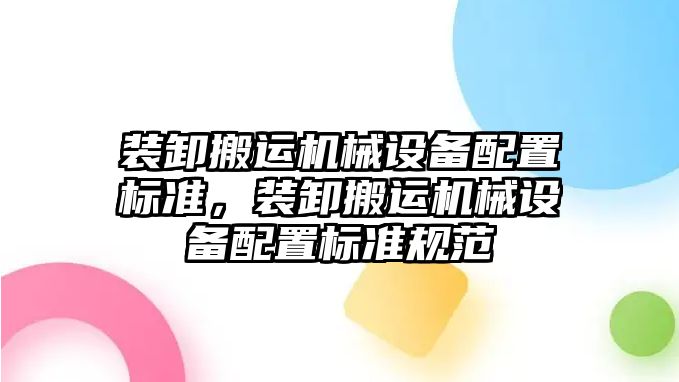 装卸搬运机械设备配置标准，装卸搬运机械设备配置标准规范